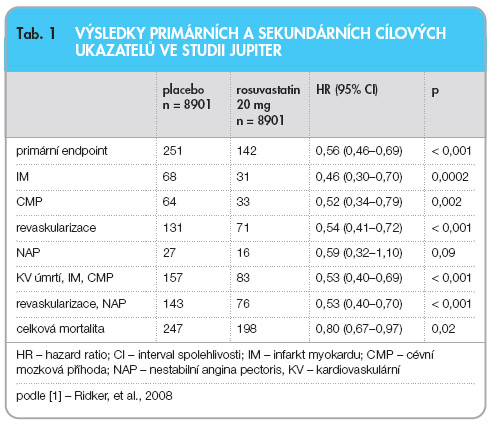 Tab. 1 VÝSLEDKY PRIMÁRNÍCH A SEKUNDÁRNÍCH CÍLOVÝCH UKAZATELŮ VE STUDII JUPITER

| | placebo n = 8901 | rosuvastatin 20 mg n = 8901 | HR (95% CI) | p |
|---|---|---|---|---|
| primární endpoint | 251 | 142 | 0,56 (0,46–0,69) | < 0,001 |
| IM | 68 | 31 | 0,46 (0,30–0,70) | 0,0002 |
| CMP | 64 | 33 | 0,52 (0,34–0,79) | 0,002 |
| revaskularizace | 131 | 71 | 0,54 (0,41–0,72) | < 0,001 |
| NAP | 27 | 16 | 0,59 (0,32–1,10) | 0,09 |
| KV úmrtí, IM, CMP | 157 | 83 | 0,53 (0,40–0,69) | < 0,001 |
| revaskularizace, NAP | 143 | 76 | 0,53 (0,40–0,70) | < 0,001 |
| celková mortalita | 247 | 198 | 0,80 (0,67–0,97) | 0,02 |

HR – hazard ratio; CI – interval spolehlivosti; IM – infarkt myokardu; CMP – cévní mozková příhoda; NAP – nestabilní angina pectoris, KV – kardiovaskulární

podle [1] – Ridker, et al., 2008